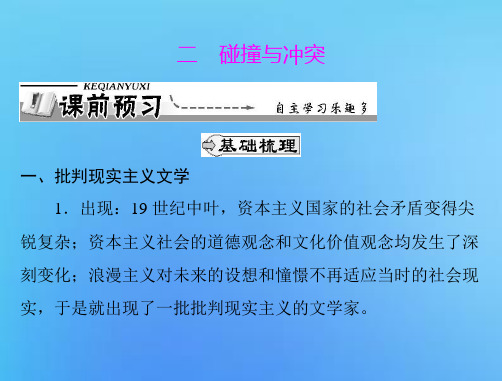 二　碰撞与冲突

KEQIANYUXI
课前预习
自主学习乐趣多

基础梳理

一、批判现实主义文学

1．出现：19 世纪中叶，资本主义国家的社会矛盾变得尖锐复杂；资本主义社会的道德观念和文化价值观念均发生了深刻变化；浪漫主义对未来的设想和憧憬不再适应当时的社会现实，于是就出现了一批批判现实主义的文学家。